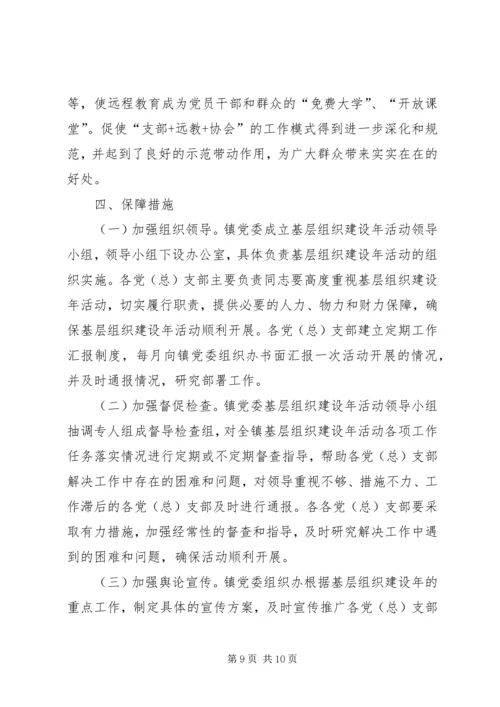 等，使远程教育成为党员干部和群众的“免费大学”、“开放课堂”。促使“支部+远教+协会”的工作模式得到进一步深化和规范，并起到了良好的示范带动作用，为广大群众带来实实在在的好处。

四、保障措施

（一）加强组织领导。镇党委成立基层组织建设年活动领导小组，领导小组下设办公室，具体负责基层组织建设年活动的组织实施。各党（总）支部主要负责同志要高度重视基层组织建设年活动，切实履行职责，提供必要的人力、物力和财力保障，确保基层组织建设年活动顺利开展。各党（总）支部建立定期工作汇报制度，每月向镇党委组织办书面汇报一次活动开展的情况，并及时通报情况，研究部署工作。

（二）加强督促检查。镇党委基层组织建设年活动领导小组抽调专人组成督导检查组，对全镇基层组织建设年活动各项工作任务落实情况进行定期或不定期督查指导，帮助各党（总）支部解决工作中存在的困难和问题，对领导重视不够、措施不力、工作滞后的各党（总）支部及时进行通报。各各党（总）支部要采取有力措施，加强经常性的督查和指导，及时研究解决工作中遇到的困难和问题，确保活动顺利开展。

（三）加强舆论宣传。镇党委组织办根据基层组织建设年的重点工作，制定具体的宣传方案，及时宣传推广各党（总）支部

第 9 页 共 10 页